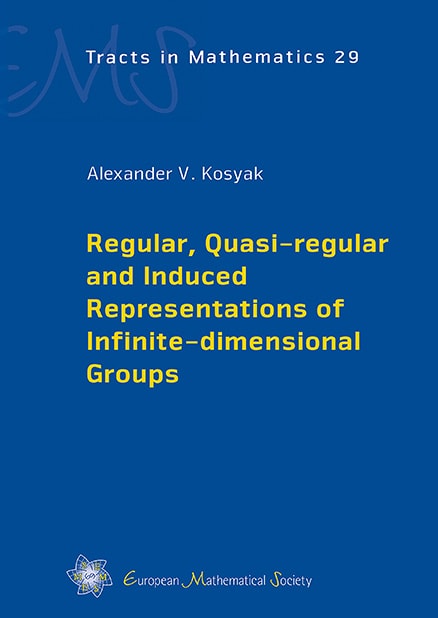 EMS

Tracts in Mathematics 29

Alexander V. Kosyak

Regular, Quasi-regular and Induced Representations of Infinite-dimensional Groups

European Mathematical Society